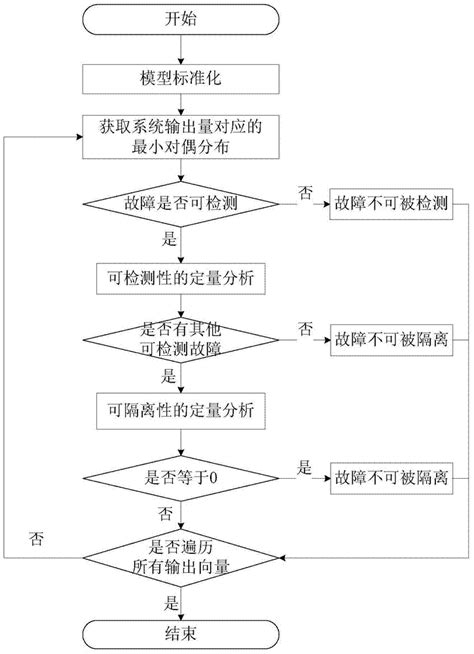 开始

模型标准化

获取系统输出量对应的最小对偶分布

故障是否可检测

否

故障不可被检测

是

可检测性的定量分析

是否有其他可检测故障

否

故障不可被隔离

是

可隔离性的定量分析

是否等于0

是

故障不可被隔离

否

否

是否遍历所有输出向量

是

结束